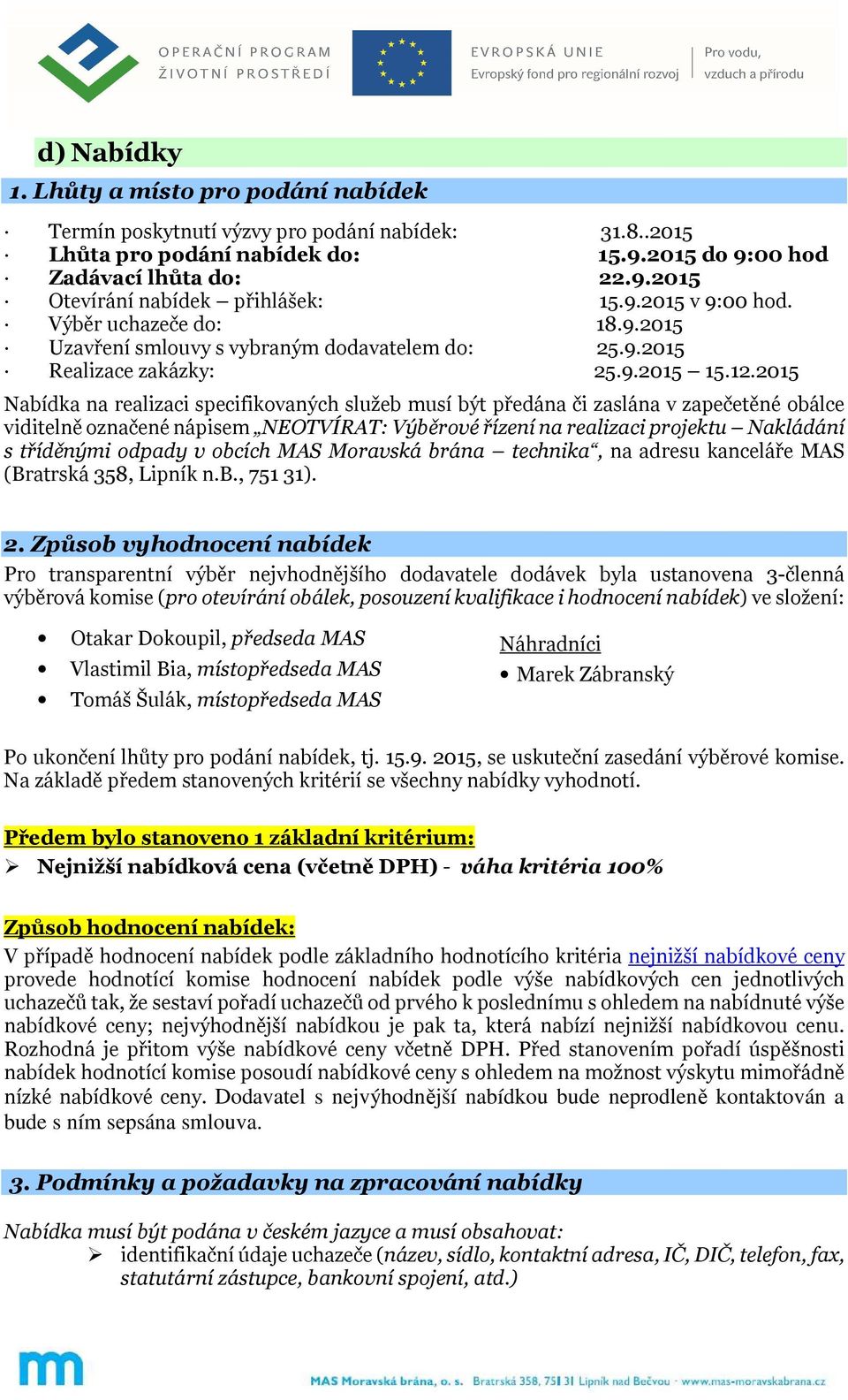 OPERAČNÍ PROGRAM ŽIVOTNÍ PROSTŘEDÍ

EVROPSKÁ UNIE
Evropský fond pro regionální rozvoj

Pro vodu, vzduch a přírodu

d) Nabídky

1. Lhůty a místo pro podání nabídek

· Termín poskytnutí výzvy pro podání nabídek: 31.8..2015
· Lhůta pro podání nabídek do: 15.9.2015 do 9:00 hod
· Zadávací lhůta do: 22.9.2015
· Otevírání nabídek – přihlášek: 15.9.2015 v 9:00 hod.
· Výběr uchazeče do: 18.9.2015
· Uzavření smlouvy s vybraným dodavatelem do: 25.9.2015
· Realizace zakázky: 25.9.2015 – 15.12.2015

Nabídka na realizaci specifikovaných služeb musí být předána či zaslána v zapečetěné obálce viditelně označené nápisem „NEOTVÍRAT: Výběrové řízení na realizaci projektu – Nakládání s tříděnými odpady v obcích MAS Moravská brána – technika“, na adresu kanceláře MAS (Bratrská 358, Lipník n.B., 751 31).

2. Způsob vyhodnocení nabídek

Pro transparentní výběr nejvhodnějšího dodavatele dodávek byla ustanovena 3-členná výběrová komise (pro otevírání obálek, posouzení kvalifikace i hodnocení nabídek) ve složení:

• Otakar Dokoupil, předseda MAS
• Vlastimil Bia, místopředseda MAS
• Tomáš Šulák, místopředseda MAS

Náhradníci
• Marek Zábranský

Po ukončení lhůty pro podání nabídek, tj. 15.9. 2015, se uskuteční zasedání výběrové komise. Na základě předem stanovených kritérií se všechny nabídky vyhodnotí.

Předem bylo stanoveno 1 základní kritérium:
➢ Nejnižší nabídková cena (včetně DPH) - váha kritéria 100%

Způsob hodnocení nabídek:
V případě hodnocení nabídek podle základního hodnotícího kritéria nejnižší nabídkové ceny provede hodnotící komise hodnocení nabídek podle výše nabídkových cen jednotlivých uchazečů tak, že sestaví pořadí uchazečů od prvého k poslednímu s ohledem na nabídnuté výše nabídkové ceny; nejvýhodnější nabídkou je pak ta, která nabízí nejnižší nabídkovou cenu. Rozhodná je přitom výše nabídkové ceny včetně DPH. Před stanovením pořadí úspěšnosti nabídek hodnotící komise posoudí nabídkové ceny s ohledem na možnost výskytu mimořádně nízké nabídkové ceny. Dodavatel s nejvýhodnější nabídkou bude neprodleně kontaktován a bude s ním sepsána smlouva.

3. Podmínky a požadavky na zpracování nabídky

Nabídka musí být podána v českém jazyce a musí obsahovat:
➢ identifikační údaje uchazeče (název, sídlo, kontaktní adresa, IČ, DIČ, telefon, fax, statutární zástupce, bankovní spojení, atd.)

MAS Moravská brána, o. s. Bratrská 358, 751 31 Lipník nad Bečvou · www.mas-moravskabrana.cz